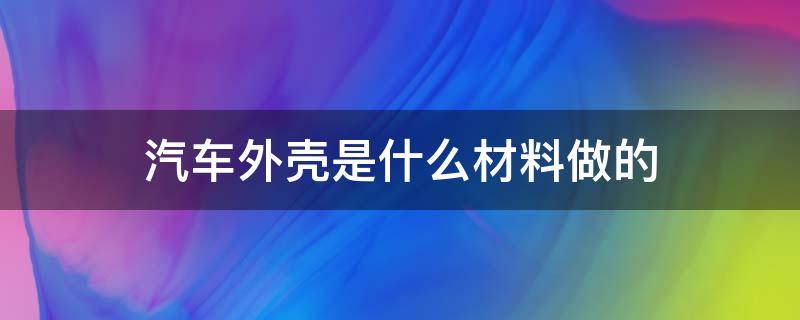 汽车外壳是什么材料做的